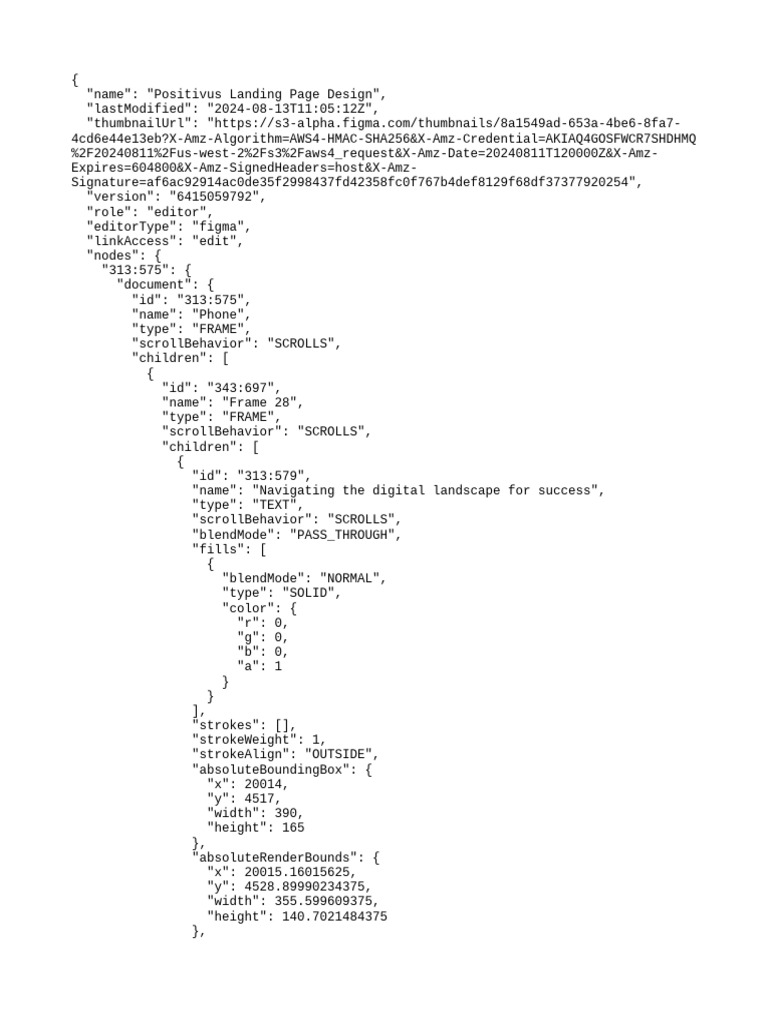 {
  "name": "Positivus Landing Page Design",
  "lastModified": "2024-08-13T11:05:12Z",
  "thumbnailUrl": "https://s3-alpha.figma.com/thumbnails/8a1549ad-653a-4be6-8fa7-4cd6e44e13eb?X-Amz-Algorithm=AWS4-HMAC-SHA256&X-Amz-Credential=AKIAQ4GOSFWCR7SHDHMQ%2F20240811%2Fus-west-2%2Fs3%2Faws4_request&X-Amz-Date=20240811T120000Z&X-Amz-Expires=604800&X-Amz-SignedHeaders=host&X-Amz-Signature=af6ac92914ac0de35f2998437fd42358fc0f767b4def8129f68df37377920254",
  "version": "6415059792",
  "role": "editor",
  "editorType": "figma",
  "linkAccess": "edit",
  "nodes": {
    "313:575": {
      "document": {
        "id": "313:575",
        "name": "Phone",
        "type": "FRAME",
        "scrollBehavior": "SCROLLS",
        "children": [
          {
            "id": "343:697",
            "name": "Frame 28",
            "type": "FRAME",
            "scrollBehavior": "SCROLLS",
            "children": [
              {
                "id": "313:579",
                "name": "Navigating the digital landscape for success",
                "type": "TEXT",
                "scrollBehavior": "SCROLLS",
                "blendMode": "PASS_THROUGH",
                "fills": [
                  {
                    "blendMode": "NORMAL",
                    "type": "SOLID",
                    "color": {
                      "r": 0,
                      "g": 0,
                      "b": 0,
                      "a": 1
                    }
                  }
                ],
                "strokes": [],
                "strokeWeight": 1,
                "strokeAlign": "OUTSIDE",
                "absoluteBoundingBox": {
                  "x": 20014,
                  "y": 4517,
                  "width": 390,
                  "height": 165
                },
                "absoluteRenderBounds": {
                  "x": 20015.16015625,
                  "y": 4528.89990234375,
                  "width": 355.599609375,
                  "height": 140.7021484375
                },